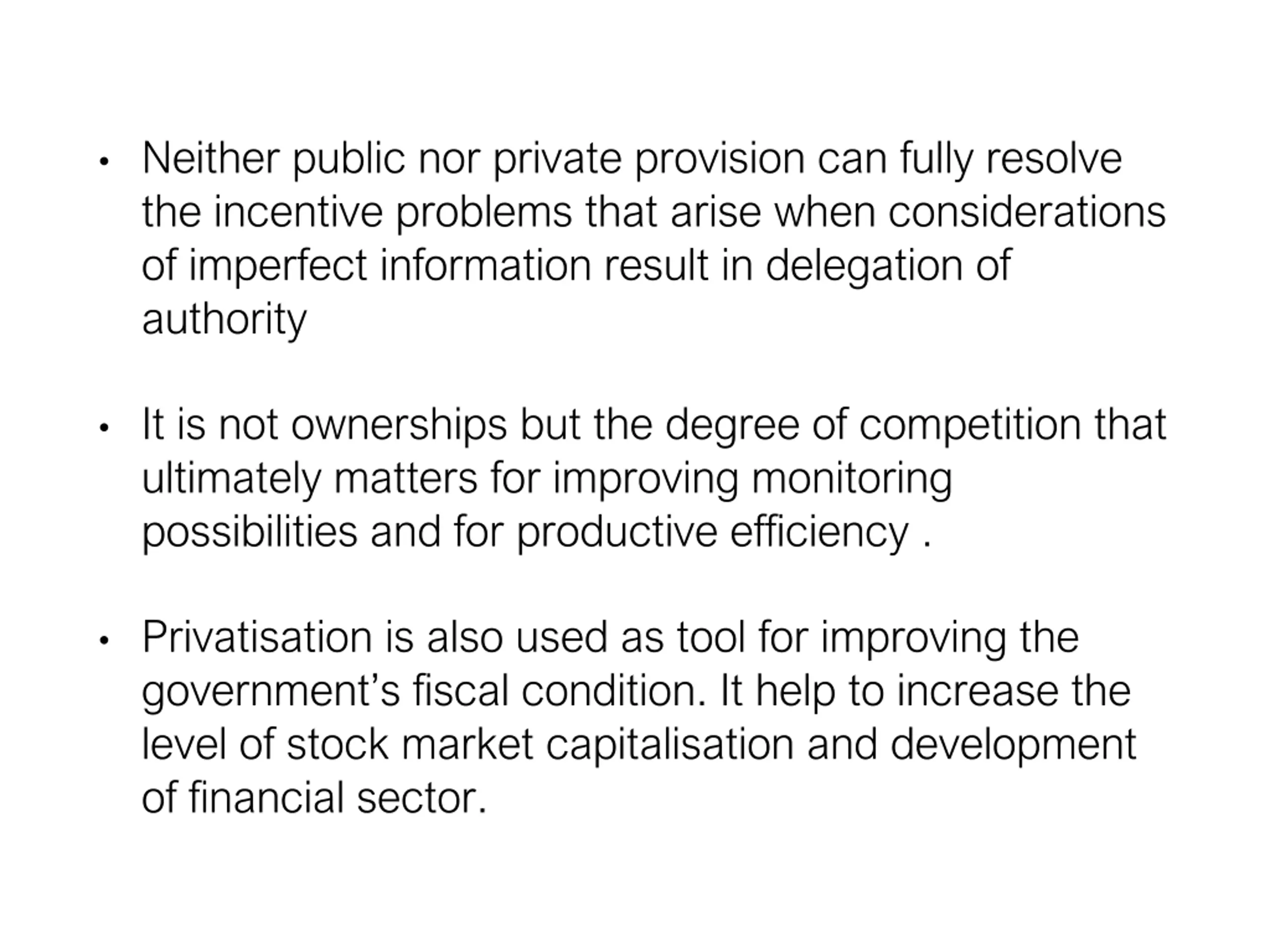 • Neither public nor private provision can fully resolve the incentive problems that arise when considerations of imperfect information result in delegation of authority

• It is not ownerships but the degree of competition that ultimately matters for improving monitoring possibilities and for productive efficiency .

• Privatisation is also used as tool for improving the government’s fiscal condition. It help to increase the level of stock market capitalisation and development of financial sector.